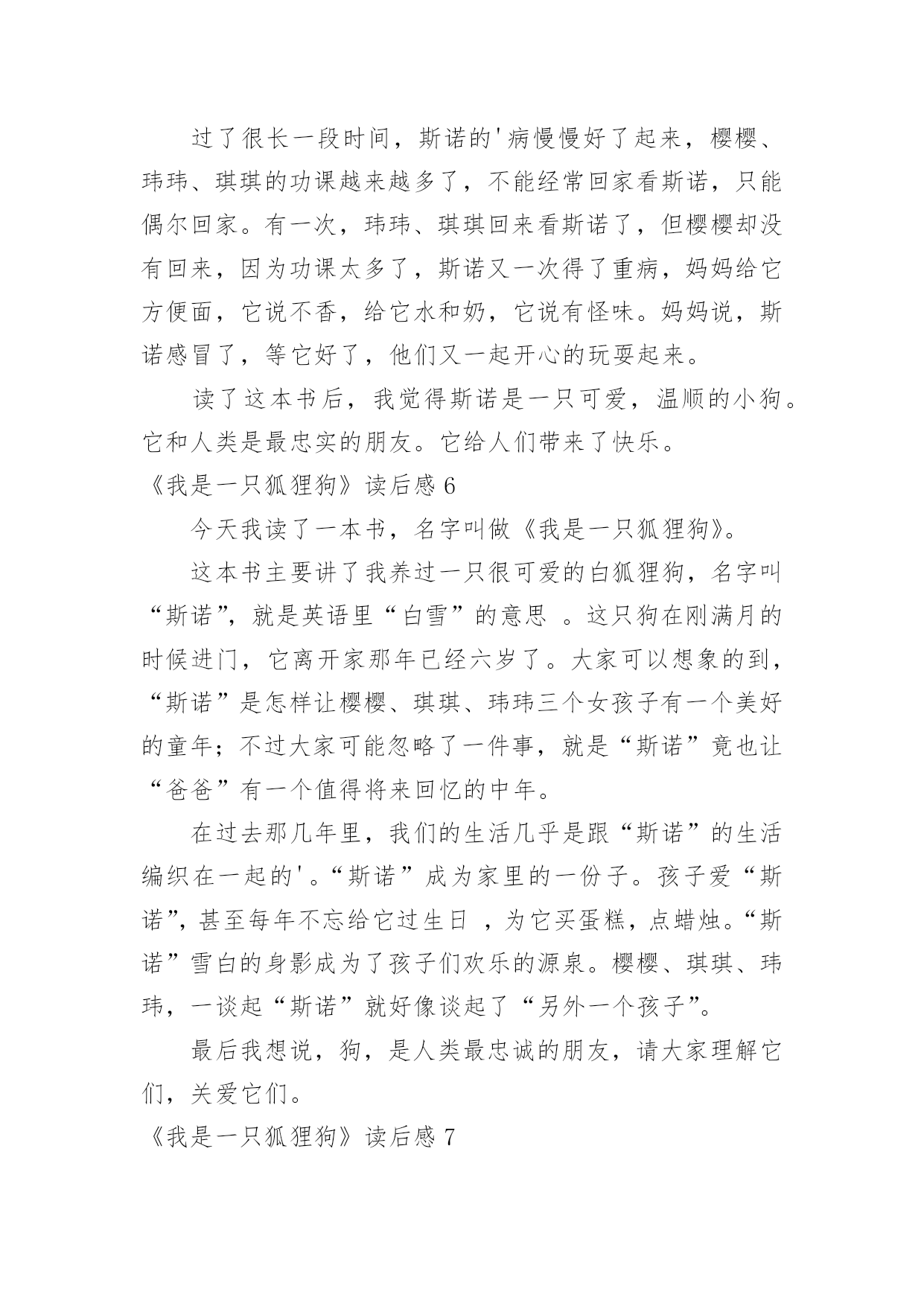 过了很长一段时间，斯诺的'病慢慢好了起来，樱樱、玮玮、琪琪的功课越来越多了，不能经常回家看斯诺，只能偶尔回家。有一次，玮玮、琪琪回来看斯诺了，但樱樱却没有回来，因为功课太多了，斯诺又一次得了重病，妈妈给它方便面，它说不香，给它水和奶，它说有怪味。妈妈说，斯诺感冒了，等它好了，他们又一起开心的玩耍起来。

读了这本书后，我觉得斯诺是一只可爱，温顺的小狗。它和人类是最忠实的朋友。它给人们带来了快乐。

《我是一只狐狸狗》读后感 6

今天我读了一本书，名字叫做《我是一只狐狸狗》。

这本书主要讲了我养过一只很可爱的白狐狸狗，名字叫“斯诺”，就是英语里“白雪”的意思 。这只狗在刚满月的时候进门，它离开家那年已经六岁了。大家可以想象的到，“斯诺”是怎样让樱樱、琪琪、玮玮三个女孩子有一个美好的童年；不过大家可能忽略了一件事，就是“斯诺”竟也让“爸爸”有一个值得将来回忆的中年。

在过去那几年里，我们的生活几乎是跟“斯诺”的生活编织在一起的'。“斯诺”成为家里的一份子。孩子爱“斯诺”，甚至每年不忘给它过生日 ，为它买蛋糕，点蜡烛。“斯诺”雪白的身影成为了孩子们欢乐的源泉。樱樱、琪琪、玮玮，一谈起“斯诺”就好像谈起了“另外一个孩子”。

最后我想说，狗，是人类最忠诚的朋友，请大家理解它们，关爱它们。

《我是一只狐狸狗》读后感 7